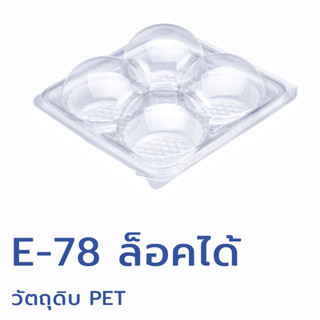 E-78 ล็อคได้

วัตถุดิบ PET